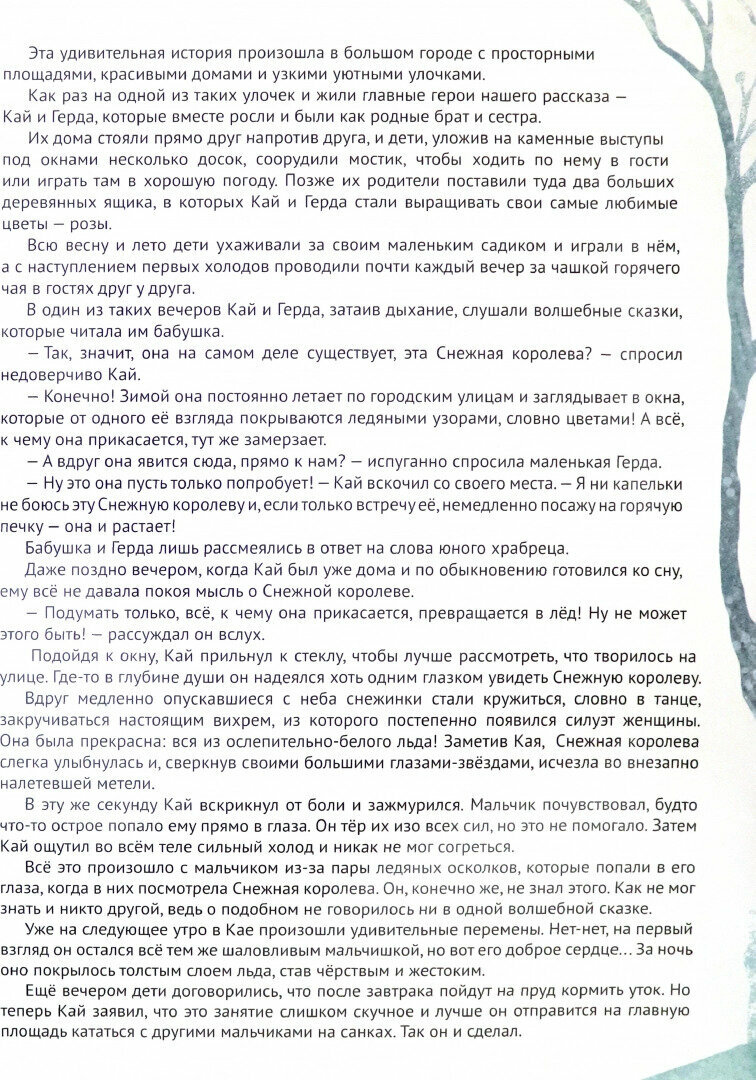 Эта удивительная история произошла в большом городе с просторными площадями, красивыми домами и узкими уютными улочками.

Как раз на одной из таких улочек и жили главные герои нашего рассказа — Кай и Герда, которые вместе росли и были как родные брат и сестра.

Их дома стояли прямо друг напротив друга, и дети, уложив на каменные выступы под окнами несколько досок, соорудили мостик, чтобы ходить по нему в гости или играть там в хорошую погоду. Позже их родители поставили туда два больших деревянных ящика, в которых Кай и Герда стали выращивать свои самые любимые цветы — розы.

Всю весну и лето дети ухаживали за своим маленьким садиком и играли в нём, а с наступлением первых холодов проводили почти каждый вечер за чашкой горячего чая в гостях друг у друга.

В один из таких вечеров Кай и Герда, затаив дыхание, слушали волшебные сказки, которые читала им бабушка.

— Так, значит, она на самом деле существует, эта Снежная королева? — спросил недоверчиво Кай.

— Конечно! Зимой она постоянно летает по городским улицам и заглядывает в окна, которые от одного её взгляда покрываются ледяными узорами, словно цветами! А всё, к чему она прикасается, тут же замерзает.

— А вдруг она явится сюда, прямо к нам? — испуганно спросила маленькая Герда.

— Ну это она пусть только попробует! — Кай вскочил со своего места. — Я ни капельки не боюсь эту Снежную королеву и, если только встречу её, немедленно посажу на горячую печку — она и растает!

Бабушка и Герда лишь рассмеялись в ответ на слова юного храбреца.

Даже поздно вечером, когда Кай был уже дома и по обыкновению готовился ко сну, ему всё не давала покоя мысль о Снежной королеве.

— Подумать только, всё, к чему она прикасается, превращается в лёд! Ну не может этого быть! — рассуждал он вслух.

Подойдя к окну, Кай прильнул к стеклу, чтобы лучше рассмотреть, что творилось на улице. Где-то в глубине души он надеялся хоть одним глазком увидеть Снежную королеву.

Вдруг медленно опускавшиеся с неба снежинки стали кружиться, словно в танце, закручиваться настоящим вихрем, из которого постепенно появился силуэт женщины. Она была прекрасна: вся из ослепительно-белого льда! Заметив Кая, Снежная королева слегка улыбнулась и, сверкнув своими большими глазами-звёздами, исчезла во внезапно налетевшей метели.

В эту же секунду Кай вскрикнул от боли и зажмурился. Мальчик почувствовал, будто что-то острое попало ему прямо в глаза. Он тёр их изо всех сил, но это не помогало. Затем Кай ощутил во всём теле сильный холод и никак не мог согреться.

Всё это произошло с мальчиком из-за пары ледяных осколков, которые попали в его глаза, когда в них посмотрела Снежная королева. Он, конечно же, не знал этого. Как не мог знать и никто другой, ведь о подобном не говорилось ни в одной волшебной сказке.

Уже на следующее утро в Кае произошли удивительные перемены. Нет-нет, на первый взгляд он остался всё тем же шаловливым мальчишкой, но вот его доброе сердце... За ночь оно покрылось толстым слоем льда, став чёрствым и жестоким.

Ещё вечером дети договорились, что после завтрака пойдут на пруд кормить уток. Но теперь Кай заявил, что это занятие слишком скучное и лучше он отправится на главную площадь кататься с другими мальчиками на санках. Так он и сделал.